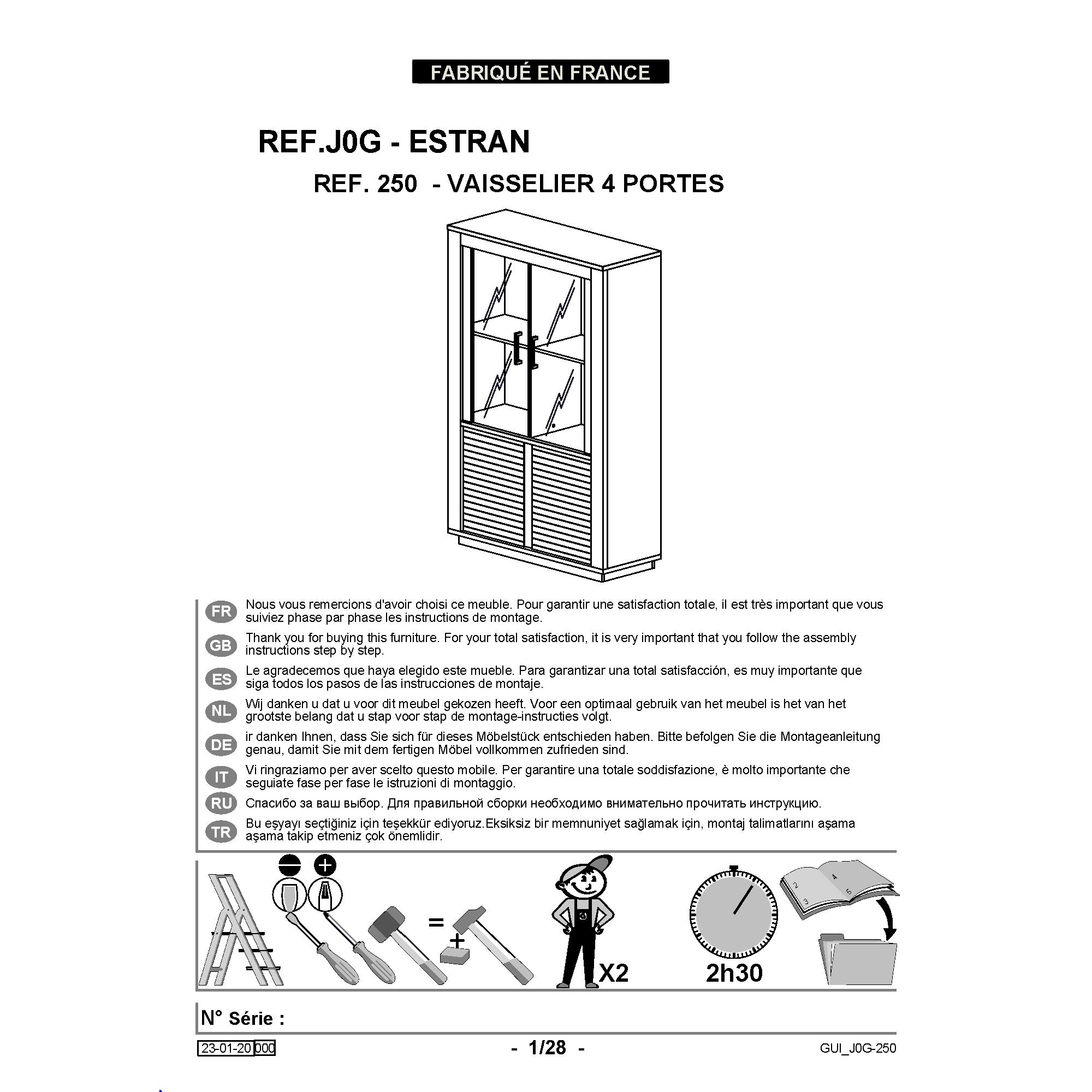 FABRIQUÉ EN FRANCE

REF.J0G - ESTRAN

REF. 250 - VAISSELIER 4 PORTES

FR Nous vous remercions d'avoir choisi ce meuble. Pour garantir une satisfaction totale, il est très important que vous suiviez phase par phase les instructions de montage.

GB Thank you for buying this furniture. For your total satisfaction, it is very important that you follow the assembly instructions step by step.

ES Le agradecemos que haya elegido este mueble. Para garantizar una total satisfacción, es muy importante que siga todos los pasos de las instrucciones de montaje.

NL Wij danken u dat u voor dit meubel gekozen heeft. Voor een optimaal gebruik van het meubel is het van het grootste belang dat u stap voor stap de montage-instructies volgt.

DE ir danken Ihnen, dass Sie sich für dieses Möbelstück entschieden haben. Bitte befolgen Sie die Montageanleitung genau, damit Sie mit dem fertigen Möbel vollkommen zufrieden sind.

IT Vi ringraziamo per aver scelto questo mobile. Per garantire una totale soddisfazione, è molto importante che seguiate fase per fase le istruzioni di montaggio.

RU Спасибо за ваш выбор. Для правильной сборки необходимо внимательно прочитать инструкцию.

TR Bu eşyayı seçtiğiniz için teşekkür ediyoruz.Eksiksiz bir memnuniyet sağlamak için, montaj talimatlarını aşama aşama takip etmeniz çok önemlidir.

=

+

X2

2h30

N° Série :

23-01-20 000

- 1/28 -

GUI_J0G-250